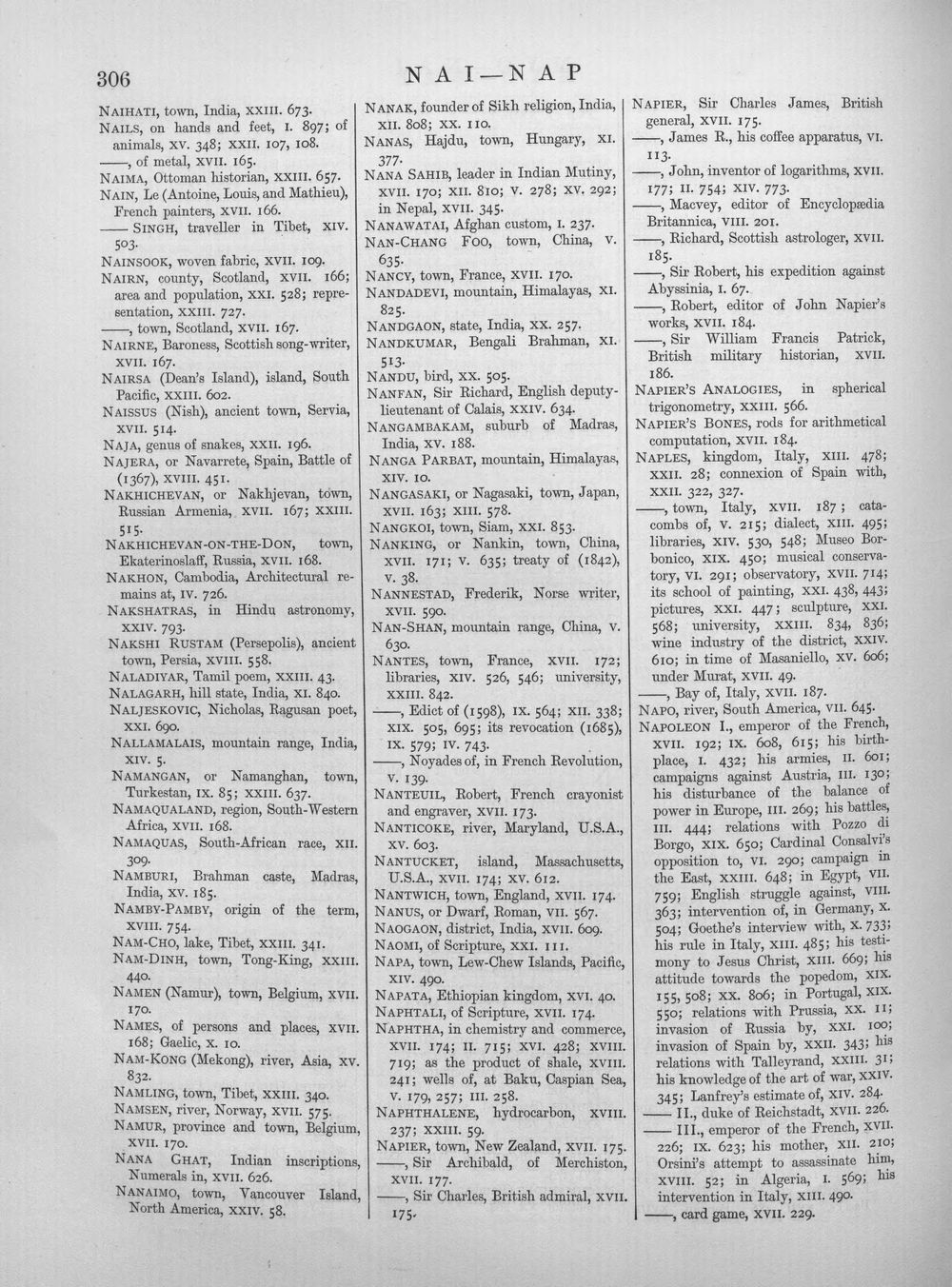 306

NAI—NAP

NAIHATI, town, India, XXIII. 673.

NAILS, on hands and feet, I. 897; of animals, XV. 348; XXII. 107, 108.

——, of metal, XVII. 165.

NAIMA, Ottoman historian, XXIII. 657.

NAIN, Le (Antoine, Louis, and Mathieu), French painters, XVII. 166.

—— SINGH, traveller in Tibet, XIV. 503.

NAINSOOK, woven fabric, XVII. 109.

NAIRN, county, Scotland, XVII. 166; area and population, XXI. 528; representation, XXIII. 727.

——, town, Scotland, XVII. 167.

NAIRNE, Baroness, Scottish song-writer, XVII. 167.

NAIRSA (Dean's Island), island, South Pacific, XXIII. 602.

NAISSUS (Nish), ancient town, Servia, XVII. 514.

NAJA, genus of snakes, XXII. 196.

NAJERA, or Navarrete, Spain, Battle of (1367), XVIII. 451.

NAKHICHEVAN, or Nakhjevan, town, Russian Armenia, XVII. 167; XXIII. 515.

NAKHICHEVAN-ON-THE-DON, town, Ekaterinoslaff, Russia, XVII. 168.

NAKHON, Cambodia, Architectural remains at, IV. 726.

NAKSHATRAS, in Hindu astronomy, XXIV. 793.

NAKSHI RUSTAM (Persepolis), ancient town, Persia, XVIII. 558.

NALADIYAR, Tamil poem, XXIII. 43.

NALAGARH, hill state, India, XI. 840.

NALJESKOVIC, Nicholas, Ragusan poet, XXI. 690.

NALLAMALAIS, mountain range, India, XIV. 5.

NAMANGAN, or Namanghan, town, Turkestan, IX. 85; XXIII. 637.

NAMAQUALAND, region, South-Western Africa, XVII. 168.

NAMAQUAS, South-African race, XII. 309.

NAMBURI, Brahman caste, Madras, India, XV. 185.

NAMBY-PAMBY, origin of the term, XVIII. 754.

NAM-CHO, lake, Tibet, XXIII. 341.

NAM-DINH, town, Tong-King, XXIII. 440.

NAMEN (Namur), town, Belgium, XVII. 170.

NAMES, of persons and places, XVII. 168; Gaelic, X. 10.

NAM-KONG (Mekong), river, Asia, XV. 832.

NAMLING, town, Tibet, XXIII. 340.

NAMSEN, river, Norway, XVII. 575.

NAMUR, province and town, Belgium, XVII. 170.

NANA GHAT, Indian inscriptions, Numerals in, XVII. 626.

NANAIMO, town, Vancouver Island, North America, XXIV. 58.

NANAK, founder of Sikh religion, India, XII. 808; XX. 110.

NANAS, Hajdu, town, Hungary, XI. 377.

NANA SAHIB, leader in Indian Mutiny, XVII. 170; XII. 810; V. 278; XV. 292; in Nepal, XVII. 345.

NANAWATAI, Afghan custom, I. 237.

NAN-CHANG FOO, town, China, V. 635.

NANCY, town, France, XVII. 170.

NANDADEVI, mountain, Himalayas, XI. 825.

NANDGAON, state, India, XX. 257.

NANDKUMAR, Bengali Brahman, XI. 513.

NANDU, bird, XX. 505.

NANFAN, Sir Richard, English deputy-lieutenant of Calais, XXIV. 634.

NANGAMBAKAM, suburb of Madras, India, XV. 188.

NANGA PARBAT, mountain, Himalayas, XIV. 10.

NANGASAKI, or Nagasaki, town, Japan, XVII. 163; XIII. 578.

NANGKOI, town, Siam, XXI. 853.

NANKING, or Nankin, town, China, XVII. 171; V. 635; treaty of (1842), V. 38.

NANNESTAD, Frederik, Norse writer, XVII. 590.

NAN-SHAN, mountain range, China, V. 630.

NANTES, town, France, XVII. 172; libraries, XIV. 526, 546; university, XXIII. 842.

——, Edict of (1598), IX. 564; XII. 338; XIX. 505, 695; its revocation (1685), IX. 579; IV. 743.

——, Noyades of, in French Revolution, V. 139.

NANTEUIL, Robert, French crayonist and engraver, XVII. 173.

NANTICOKE, river, Maryland, U.S.A., XV. 603.

NANTUCKET, island, Massachusetts, U.S.A., XVII. 174; XV. 612.

NANTWICH, town, England, XVII. 174.

NANUS, or Dwarf, Roman, VII. 567.

NAOGAON, district, India, XVII. 609.

NAOMI, of Scripture, XXI. 111.

NAPA, town, Lew-Chew Islands, Pacific, XIV. 490.

NAPATA, Ethiopian kingdom, XVI. 40.

NAPHTALI, of Scripture, XVII. 174.

NAPHTHA, in chemistry and commerce, XVII. 174; II. 715; XVI. 428; XVIII. 719; as the product of shale, XVIII. 241; wells of, at Baku, Caspian Sea, V. 179, 257; III. 258.

NAPHTHALENE, hydrocarbon, XVIII. 237; XXIII. 59.

NAPIER, town, New Zealand, XVII. 175.

——, Sir Archibald, of Merchiston, XVII. 177.

——, Sir Charles, British admiral, XVII. 175.

NAPIER, Sir Charles James, British general, XVII. 175.

——, James R., his coffee apparatus, VI. 113.

——, John, inventor of logarithms, XVII. 177; II. 754; XIV. 773.

——, Macvey, editor of Encyclopædia Britannica, VIII. 201.

——, Richard, Scottish astrologer, XVII. 185.

——, Sir Robert, his expedition against Abyssinia, I. 67.

——, Robert, editor of John Napier's works, XVII. 184.

——, Sir William Francis Patrick, British military historian, XVII. 186.

NAPIER'S ANALOGIES, in spherical trigonometry, XXIII. 566.

NAPIER'S BONES, rods for arithmetical computation, XVII. 184.

NAPLES, kingdom, Italy, XIII. 478; XXII. 28; connexion of Spain with, XXII. 322, 327.

——, town, Italy, XVII. 187; catacombs of, V. 215; dialect, XIII. 495; libraries, XIV. 530, 548; Museo Borbonico, XIX. 450; musical conservatory, VI. 291; observatory, XVII. 714; its school of painting, XXI. 438, 443; pictures, XXI. 447; sculpture, XXI. 568; university, XXIII. 834, 836; wine industry of the district, XXIV. 610; in time of Masaniello, XV. 606; under Murat, XVII. 49.

——, Bay of, Italy, XVII. 187.

NAPO, river, South America, VII. 645.

NAPOLEON I., emperor of the French, XVII. 192; IX. 608, 615; his birthplace, I. 432; his armies, II. 601; campaigns against Austria, III. 130; his disturbance of the balance of power in Europe, III. 269; his battles, III. 444; relations with Pozzo di Borgo, XIX. 650; Cardinal Consalvi's opposition to, VI. 290; campaign in the East, XXIII. 648; in Egypt, VII. 759; English struggle against, VIII. 363; intervention of, in Germany, X. 504; Goethe's interview with, X. 733; his rule in Italy, XIII. 485; his testimony to Jesus Christ, XIII. 669; his attitude towards the popedom, XIX. 155, 508; XX. 806; in Portugal, XIX. 550; relations with Prussia, XX. 11; invasion of Russia by, XXI. 100; invasion of Spain by, XXII. 343; his relations with Talleyrand, XXIII. 31; his knowledge of the art of war, XXIV. 345; Lanfrey's estimate of, XIV. 284.

—— II., duke of Reichstadt, XVII. 226.

—— III., emperor of the French, XVII. 226; IX. 623; his mother, XII. 210; Orsini's attempt to assassinate him, XVIII. 52; in Algeria, I. 569; his intervention in Italy, XIII. 490.

——, card game, XVII. 229.